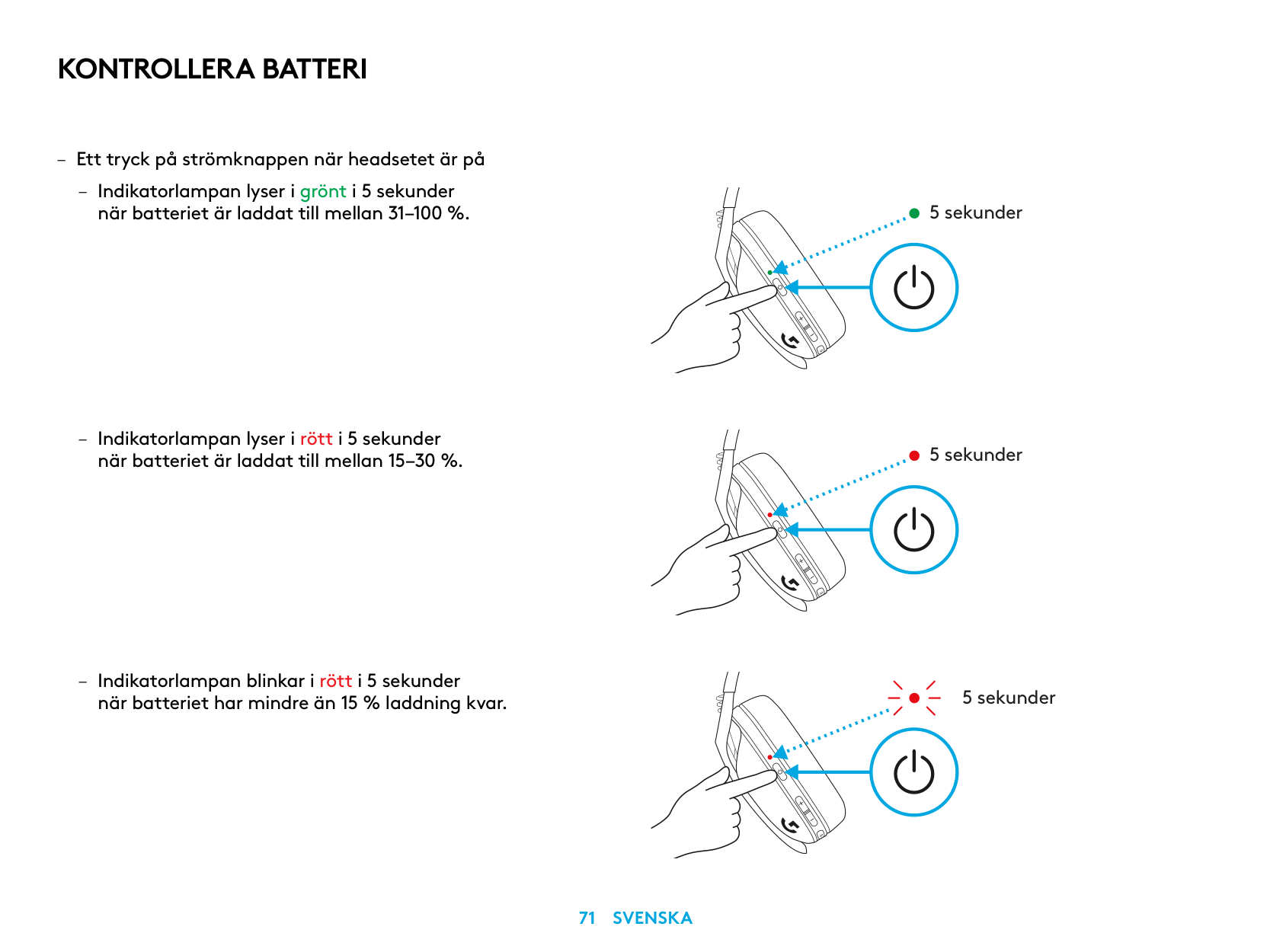 KONTROLLERA BATTERI

– Ett tryck på strömknappen när headsetet är på

– Indikatorlampan lyser i grönt i 5 sekunder när batteriet är laddat till mellan 31–100 %.

5 sekunder

– Indikatorlampan lyser i rött i 5 sekunder när batteriet är laddat till mellan 15–30 %.

5 sekunder

– Indikatorlampan blinkar i rött i 5 sekunder när batteriet har mindre än 15 % laddning kvar.

5 sekunder

71 SVENSKA